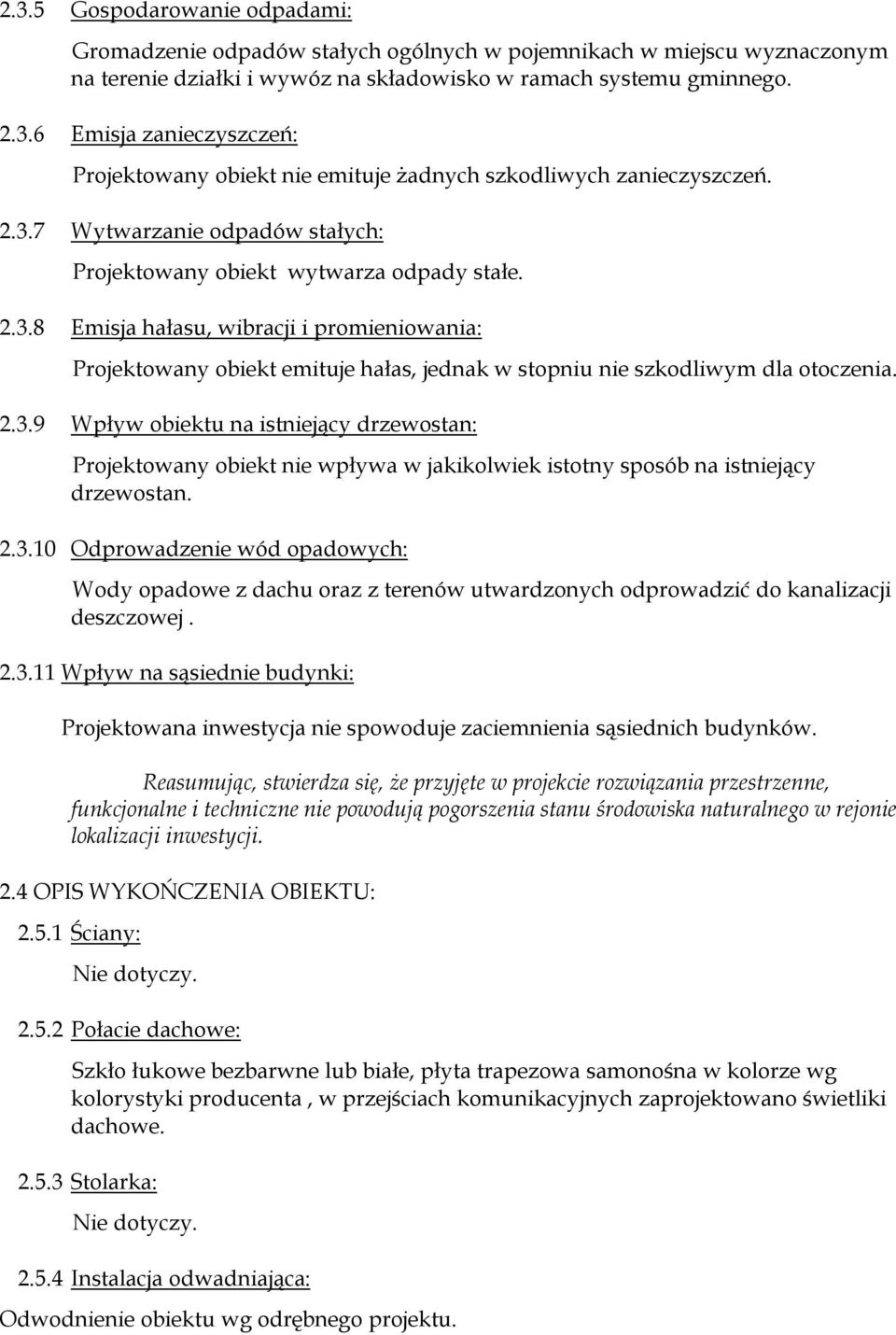 2.3.5 Gospodarowanie odpadami:

Gromadzenie odpadów stałych ogólnych w pojemnikach w miejscu wyznaczonym na terenie działki i wywóz na składowisko w ramach systemu gminnego.

2.3.6 Emisja zanieczyszczeń:

Projektowany obiekt nie emituje żadnych szkodliwych zanieczyszczeń.

2.3.7 Wytwarzanie odpadów stałych:

Projektowany obiekt wytwarza odpady stałe.

2.3.8 Emisja hałasu, wibracji i promieniowania:

Projektowany obiekt emituje hałas, jednak w stopniu nie szkodliwym dla otoczenia.

2.3.9 Wpływ obiektu na istniejący drzewostan:

Projektowany obiekt nie wpływa w jakikolwiek istotny sposób na istniejący drzewostan.

2.3.10 Odprowadzenie wód opadowych:

Wody opadowe z dachu oraz z terenów utwardzonych odprowadzić do kanalizacji deszczowej .

2.3.11 Wpływ na sąsiednie budynki:

Projektowana inwestycja nie spowoduje zaciemnienia sąsiednich budynków.

Reasumując, stwierdza się, że przyjęte w projekcie rozwiązania przestrzenne, funkcjonalne i techniczne nie powodują pogorszenia stanu środowiska naturalnego w rejonie lokalizacji inwestycji.

2.4 OPIS WYKOŃCZENIA OBIEKTU:

2.5.1 Ściany:

Nie dotyczy.

2.5.2 Połacie dachowe:

Szkło łukowe bezbarwne lub białe, płyta trapezowa samonośna w kolorze wg kolorystyki producenta , w przejściach komunikacyjnych zaprojektowano świetliki dachowe.

2.5.3 Stolarka:

Nie dotyczy.

2.5.4 Instalacja odwadniająca:

Odwodnienie obiektu wg odrębnego projektu.